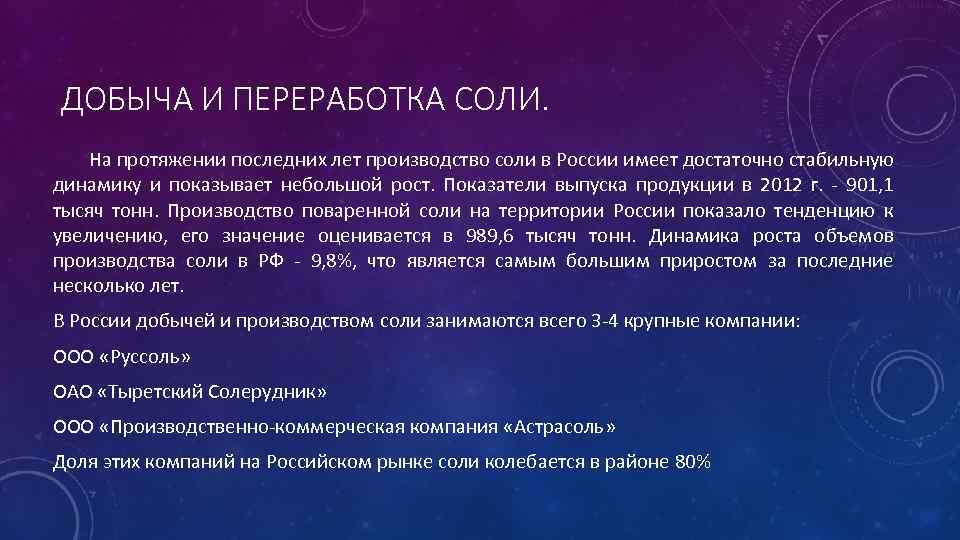 ДОБЫЧА И ПЕРЕРАБОТКА СОЛИ.

На протяжении последних лет производство соли в России имеет достаточно стабильную динамику и показывает небольшой рост. Показатели выпуска продукции в 2012 г. - 901,1 тысяч тонн. Производство поваренной соли на территории России показало тенденцию к увеличению, его значение оценивается в 989,6 тысяч тонн. Динамика роста объемов производства соли в РФ - 9,8%, что является самым большим приростом за последние несколько лет.

В России добычей и производством соли занимаются всего 3-4 крупные компании:

ООО «Руссоль»

ОАО «Тыретский Солерудник»

ООО «Производственно-коммерческая компания «Астрасоль»

Доля этих компаний на Российском рынке соли колебается в районе 80%